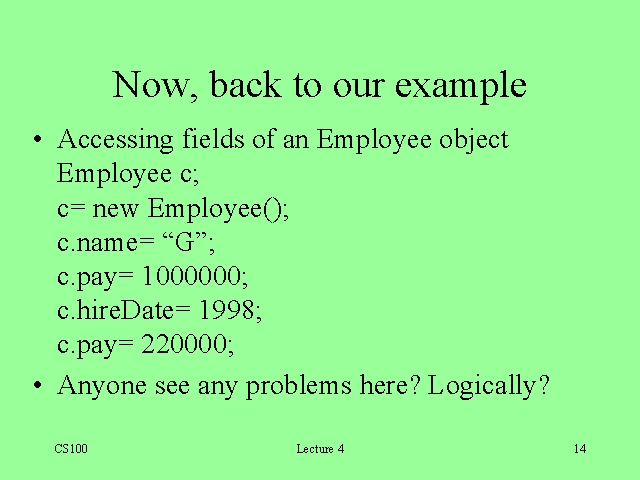 Now, back to our example

• Accessing fields of an Employee object
Employee c;
c= new Employee();
c.name= "G";
c.pay= 1000000;
c.hireDate= 1998;
c.pay= 220000;
• Anyone see any problems here? Logically?

CS100
Lecture 4
14